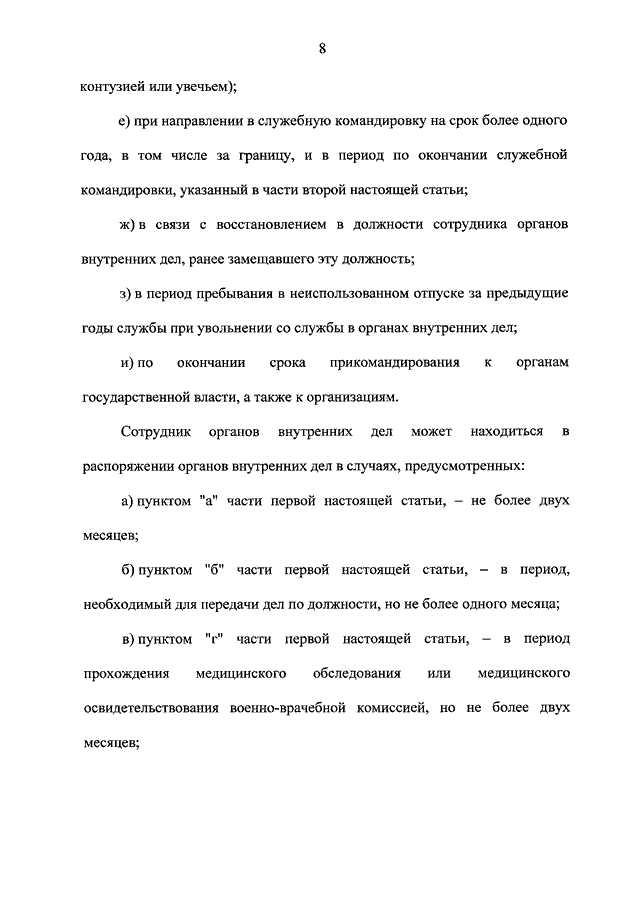 8

контузией или увечьем);

е) при направлении в служебную командировку на срок более одного года, в том числе за границу, и в период по окончании служебной командировки, указанный в части второй настоящей статьи;

ж) в связи с восстановлением в должности сотрудника органов внутренних дел, ранее замещавшего эту должность;

з) в период пребывания в неиспользованном отпуске за предыдущие годы службы при увольнении со службы в органах внутренних дел;

и) по окончании срока прикомандирования к органам государственной власти, а также к организациям.

Сотрудник органов внутренних дел может находиться в распоряжении органов внутренних дел в случаях, предусмотренных:

а) пунктом "а" части первой настоящей статьи, – не более двух месяцев;

б) пунктом "б" части первой настоящей статьи, – в период, необходимый для передачи дел по должности, но не более одного месяца;

в) пунктом "г" части первой настоящей статьи, – в период прохождения медицинского обследования или медицинского освидетельствования военно-врачебной комиссией, но не более двух месяцев;